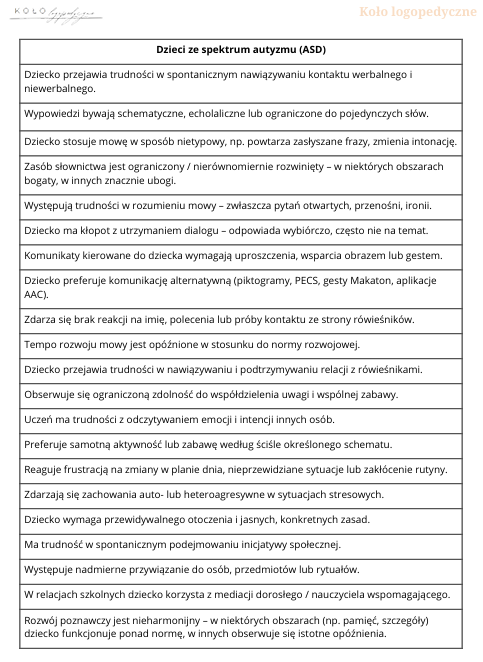 KOŁO logopedyczne

Koło logopedyczne

| Dzieci ze spektrum autyzmu (ASD) |
|---|
| Dziecko przejawia trudności w spontanicznym nawiązywaniu kontaktu werbalnego i niewerbalnego. |
| Wypowiedzi bywają schematyczne, echolaliczne lub ograniczone do pojedynczych słów. |
| Dziecko stosuje mowę w sposób nietypowy, np. powtarza zasłyszane frazy, zmienia intonację. |
| Zasób słownictwa jest ograniczony / nierównomiernie rozwinięty – w niektórych obszarach bogaty, w innych znacznie ubogi. |
| Występują trudności w rozumieniu mowy – zwłaszcza pytań otwartych, przenośni, ironii. |
| Dziecko ma kłopot z utrzymaniem dialogu – odpowiada wybiórczo, często nie na temat. |
| Komunikaty kierowane do dziecka wymagają uproszczenia, wsparcia obrazem lub gestem. |
| Dziecko preferuje komunikację alternatywną (piktogramy, PECS, gesty Makaton, aplikacje AAC). |
| Zdarza się brak reakcji na imię, polecenia lub próby kontaktu ze strony rówieśników. |
| Tempo rozwoju mowy jest opóźnione w stosunku do normy rozwojowej. |
| Dziecko przejawia trudności w nawiązywaniu i podtrzymywaniu relacji z rówieśnikami. |
| Obserwuje się ograniczoną zdolność do współdzielenia uwagi i wspólnej zabawy. |
| Uczeń ma trudności z odczytywaniem emocji i intencji innych osób. |
| Preferuje samotną aktywność lub zabawę według ściśle określonego schematu. |
| Reaguje frustracją na zmiany w planie dnia, nieprzewidziane sytuacje lub zakłócenie rutyny. |
| Zdarzają się zachowania auto- lub heteroagresywne w sytuacjach stresowych. |
| Dziecko wymaga przewidywalnego otoczenia i jasnych, konkretnych zasad. |
| Ma trudność w spontanicznym podejmowaniu inicjatywy społecznej. |
| Występuje nadmierne przywiązanie do osób, przedmiotów lub rytuałów. |
| W relacjach szkolnych dziecko korzysta z mediacji dorosłego / nauczyciela wspomagającego. |
| Rozwój poznawczy jest nieharmonijny – w niektórych obszarach (np. pamięć, szczegóły) dziecko funkcjonuje ponad normę, w innych obserwuje się istotne opóźnienia. |